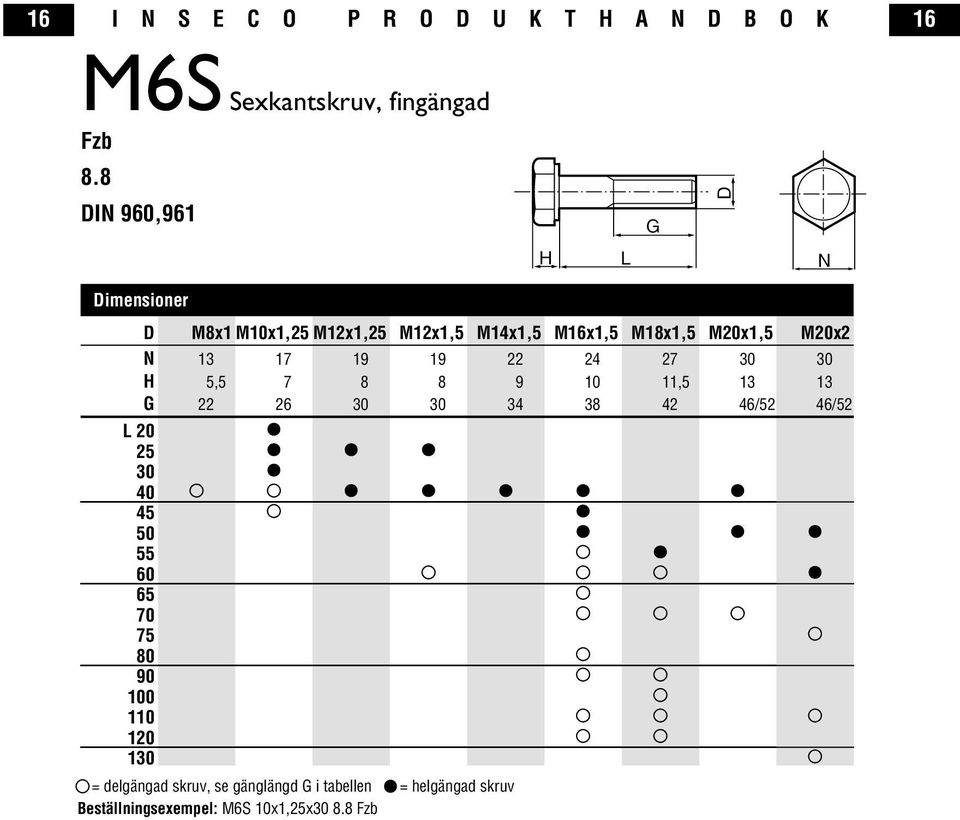 16 INSECO PRODUKTHANDBOK 16

M6S Sexkantskruv, fingängad

Fzb

8.8

DIN 960,961

D

G

H

L

N

Dimensioner

| D | M8x1 | M10x1,25 | M12x1,25 | M12x1,5 | M14x1,5 | M16x1,5 | M18x1,5 | M20x1,5 | M20x2 |
|---|---|---|---|---|---|---|---|---|---|
| N | 13 | 17 | 19 | 19 | 22 | 24 | 27 | 30 | 30 |
| H | 5,5 | 7 | 8 | 8 | 9 | 10 | 11,5 | 13 | 13 |
| G | 22 | 26 | 30 | 30 | 34 | 38 | 42 | 46/52 | 46/52 |
| L 20 | | ● | | | | | | | |
| 25 | | ● | ● | ● | | | | | |
| 30 | | ● | | | | | | | |
| 40 | ○ | ○ | ● | ● | ● | ● | | ● | |
| 45 | | ○ | | | | ● | | | |
| 50 | | | | | | ● | | ● | ● |
| 55 | | | | | | ○ | ● | | |
| 60 | | | | ○ | | ○ | ○ | | ● |
| 65 | | | | | | ○ | | | |
| 70 | | | | | | ○ | ○ | ○ | |
| 75 | | | | | | | | | ○ |
| 80 | | | | | | ○ | | | |
| 90 | | | | | | ○ | ○ | | |
| 100 | | | | | | | ○ | | |
| 110 | | | | | | ○ | ○ | | ○ |
| 120 | | | | | | ○ | ○ | | |
| 130 | | | | | | | | | ○ |

○= delgängad skruv, se gänglängd G i tabellen ●= helgängad skruv

Beställningsexempel: M6S 10x1,25x30 8.8 Fzb